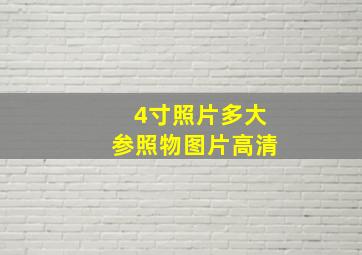 4寸照片多大
参照物图片高清